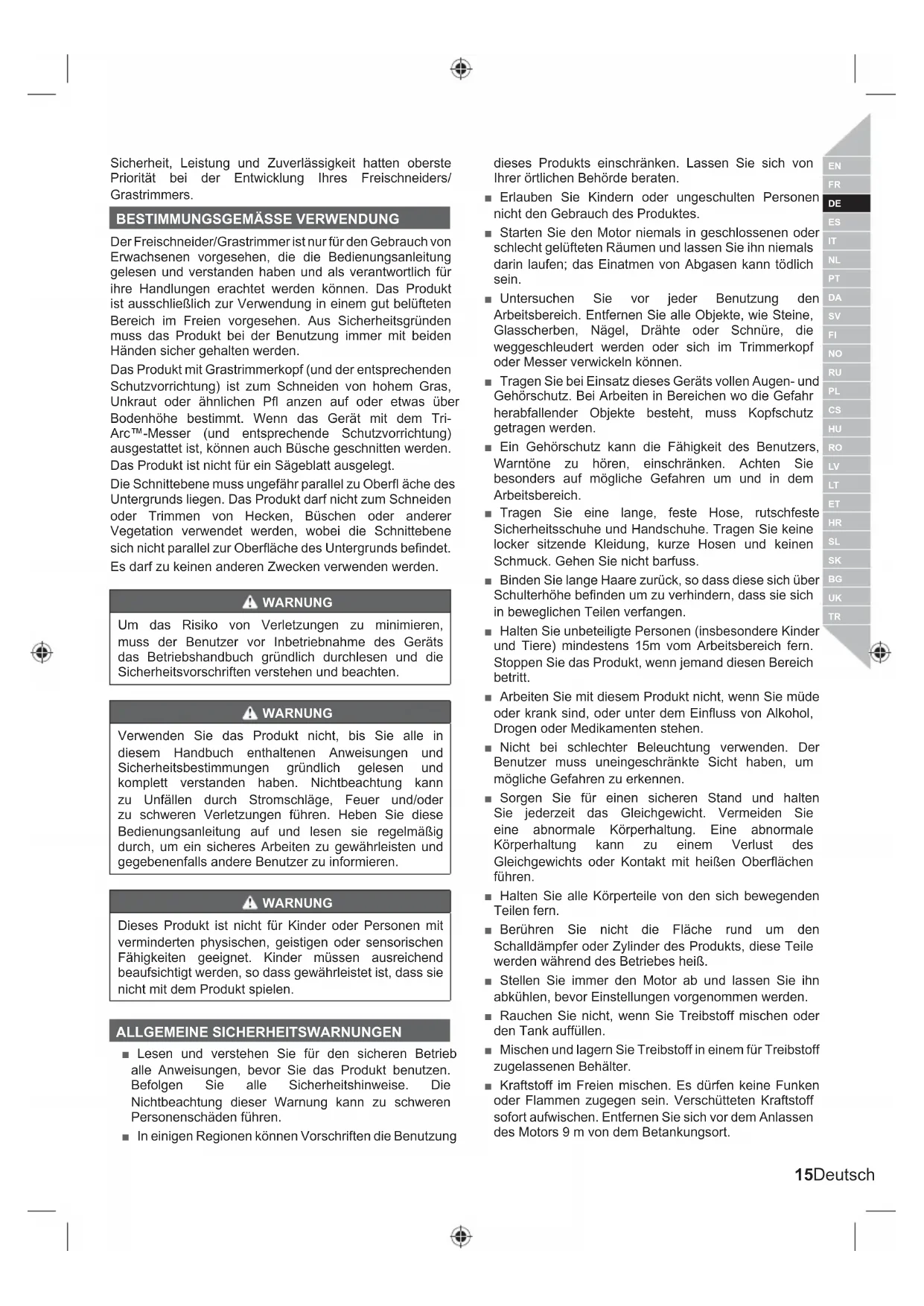 Sicherheit, Leistung und Zuverlässigkeit hatten oberste Priorität bei der Entwicklung Ihres Freischneiders/ Grastrimmers.

BESTIMMUNGSGEMÄSSE VERWENDUNG

Der Freischneider/Grastrimmer ist nur für den Gebrauch von Erwachsenen vorgesehen, die die Bedienungsanleitung gelesen und verstanden haben und als verantwortlich für ihre Handlungen erachtet werden können. Das Produkt ist ausschließlich zur Verwendung in einem gut belüfteten Bereich im Freien vorgesehen. Aus Sicherheitsgründen muss das Produkt bei der Benutzung immer mit beiden Händen sicher gehalten werden.

Das Produkt mit Grastrimmerkopf (und der entsprechenden Schutzvorrichtung) ist zum Schneiden von hohem Gras, Unkraut oder ähnlichen Pfl anzen auf oder etwas über Bodenhöhe bestimmt. Wenn das Gerät mit dem Tri-Arc™-Messer (und entsprechende Schutzvorrichtung) ausgestattet ist, können auch Büsche geschnitten werden. Das Produkt ist nicht für ein Sägeblatt ausgelegt.

Die Schnittebene muss ungefähr parallel zu Oberfl äche des Untergrunds liegen. Das Produkt darf nicht zum Schneiden oder Trimmen von Hecken, Büschen oder anderer Vegetation verwendet werden, wobei die Schnittebene sich nicht parallel zur Oberfläche des Untergrunds befindet. Es darf zu keinen anderen Zwecken verwenden werden.

WARNUNG

Um das Risiko von Verletzungen zu minimieren, muss der Benutzer vor Inbetriebnahme des Geräts das Betriebshandbuch gründlich durchlesen und die Sicherheitsvorschriften verstehen und beachten.

WARNUNG

Verwenden Sie das Produkt nicht, bis Sie alle in diesem Handbuch enthaltenen Anweisungen und Sicherheitsbestimmungen gründlich gelesen und komplett verstanden haben. Nichtbeachtung kann zu Unfällen durch Stromschläge, Feuer und/oder zu schweren Verletzungen führen. Heben Sie diese Bedienungsanleitung auf und lesen sie regelmäßig durch, um ein sicheres Arbeiten zu gewährleisten und gegebenenfalls andere Benutzer zu informieren.

WARNUNG

Dieses Produkt ist nicht für Kinder oder Personen mit verminderten physischen, geistigen oder sensorischen Fähigkeiten geeignet. Kinder müssen ausreichend beaufsichtigt werden, so dass gewährleistet ist, dass sie nicht mit dem Produkt spielen.

ALLGEMEINE SICHERHEITSWARNUNGEN

■ Lesen und verstehen Sie für den sicheren Betrieb alle Anweisungen, bevor Sie das Produkt benutzen. Befolgen Sie alle Sicherheitshinweise. Die Nichtbeachtung dieser Warnung kann zu schweren Personenschäden führen.

■ In einigen Regionen können Vorschriften die Benutzung dieses Produkts einschränken. Lassen Sie sich von Ihrer örtlichen Behörde beraten.

■ Erlauben Sie Kindern oder ungeschulten Personen nicht den Gebrauch des Produktes.

■ Starten Sie den Motor niemals in geschlossenen oder schlecht gelüfteten Räumen und lassen Sie ihn niemals darin laufen; das Einatmen von Abgasen kann tödlich sein.

■ Untersuchen Sie vor jeder Benutzung den Arbeitsbereich. Entfernen Sie alle Objekte, wie Steine, Glasscherben, Nägel, Drähte oder Schnüre, die weggeschleudert werden oder sich im Trimmerkopf oder Messer verwickeln können.

■ Tragen Sie bei Einsatz dieses Geräts vollen Augen- und Gehörschutz. Bei Arbeiten in Bereichen wo die Gefahr herabfallender Objekte besteht, muss Kopfschutz getragen werden.

■ Ein Gehörschutz kann die Fähigkeit des Benutzers, Warntöne zu hören, einschränken. Achten Sie besonders auf mögliche Gefahren um und in dem Arbeitsbereich.

■ Tragen Sie eine lange, feste Hose, rutschfeste Sicherheitsschuhe und Handschuhe. Tragen Sie keine locker sitzende Kleidung, kurze Hosen und keinen Schmuck. Gehen Sie nicht barfuss.

■ Binden Sie lange Haare zurück, so dass diese sich über Schulterhöhe befinden um zu verhindern, dass sie sich in beweglichen Teilen verfangen.

■ Halten Sie unbeteiligte Personen (insbesondere Kinder und Tiere) mindestens 15m vom Arbeitsbereich fern. Stoppen Sie das Produkt, wenn jemand diesen Bereich betritt.

■ Arbeiten Sie mit diesem Produkt nicht, wenn Sie müde oder krank sind, oder unter dem Einfluss von Alkohol, Drogen oder Medikamenten stehen.

■ Nicht bei schlechter Beleuchtung verwenden. Der Benutzer muss uneingeschränkte Sicht haben, um mögliche Gefahren zu erkennen.

■ Sorgen Sie für einen sicheren Stand und halten Sie jederzeit das Gleichgewicht. Vermeiden Sie eine abnormale Körperhaltung. Eine abnormale Körperhaltung kann zu einem Verlust des Gleichgewichts oder Kontakt mit heißen Oberflächen führen.

■ Halten Sie alle Körperteile von den sich bewegenden Teilen fern.

■ Berühren Sie nicht die Fläche rund um den Schalldämpfer oder Zylinder des Produkts, diese Teile werden während des Betriebes heiß.

■ Stellen Sie immer den Motor ab und lassen Sie ihn abkühlen, bevor Einstellungen vorgenommen werden.

■ Rauchen Sie nicht, wenn Sie Treibstoff mischen oder den Tank auffüllen.

■ Mischen und lagern Sie Treibstoff in einem für Treibstoff zugelassenen Behälter.

■ Kraftstoff im Freien mischen. Es dürfen keine Funken oder Flammen zugegen sein. Verschütteten Kraftstoff sofort aufwischen. Entfernen Sie sich vor dem Anlassen des Motors 9 m von dem Betankungsort.

EN
FR
DE
ES
IT
NL
PT
DA
SV
FI
NO
RU
PL
CS
HU
RO
LV
LT
ET
HR
SL
SK
BG
UK
TR

15Deutsch